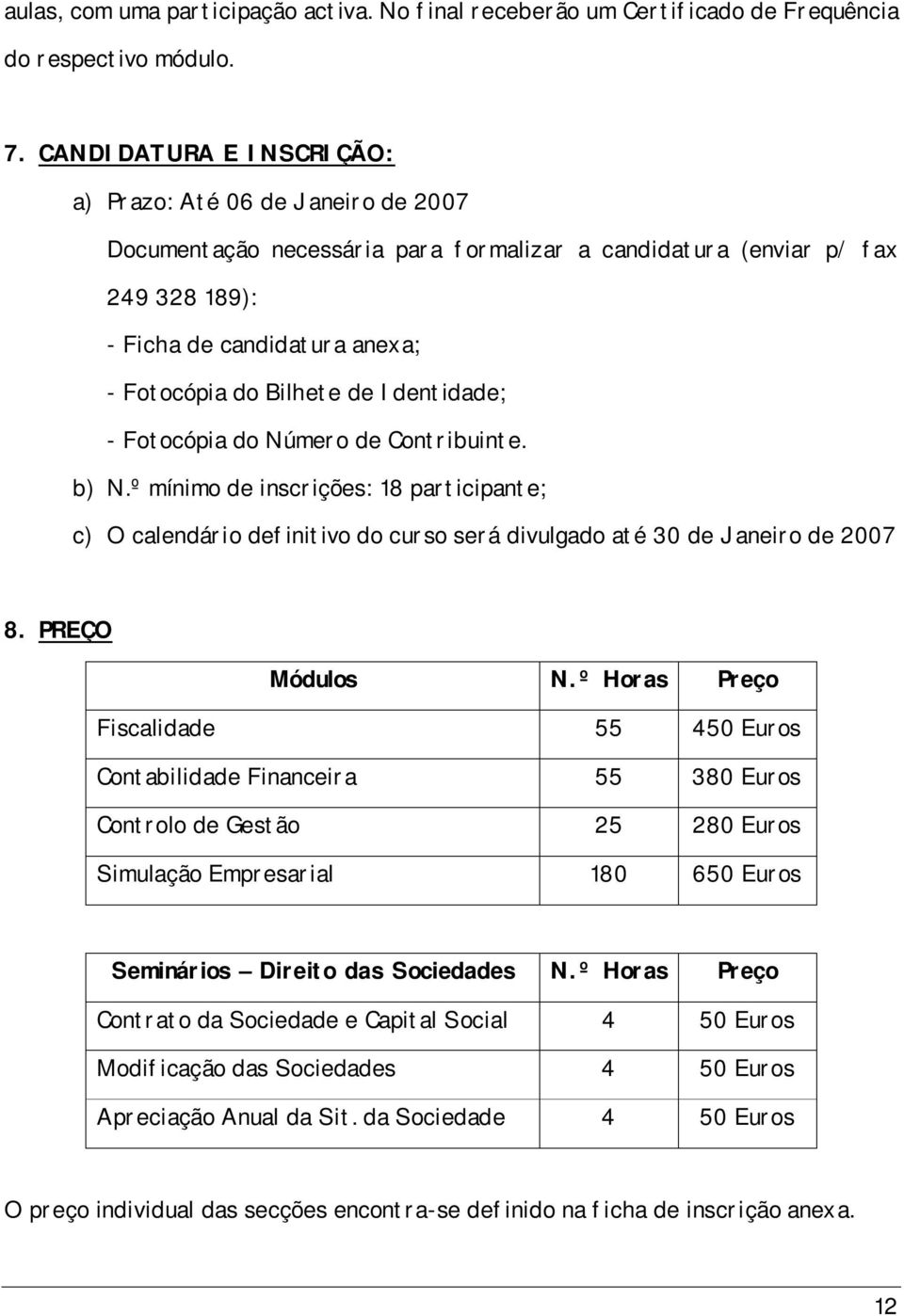 aulas, com uma participação activa. No final receberão um Certificado de Frequência do respectivo módulo.

7. CANDIDATURA E INSCRIÇÃO:

a) Prazo: Até 06 de Janeiro de 2007

Documentação necessária para formalizar a candidatura (enviar p/ fax 249 328 189):

- Ficha de candidatura anexa;

- Fotocópia do Bilhete de Identidade;

- Fotocópia do Número de Contribuinte.

b) N.º mínimo de inscrições: 18 participante;

c) O calendário definitivo do curso será divulgado até 30 de Janeiro de 2007

8. PREÇO

| Módulos | N.º Horas | Preço |
|---|---|---|
| Fiscalidade | 55 | 450 Euros |
| Contabilidade Financeira | 55 | 380 Euros |
| Controlo de Gestão | 25 | 280 Euros |
| Simulação Empresarial | 180 | 650 Euros |

| Seminários – Direito das Sociedades | N.º Horas | Preço |
|---|---|---|
| Contrato da Sociedade e Capital Social | 4 | 50 Euros |
| Modificação das Sociedades | 4 | 50 Euros |
| Apreciação Anual da Sit. da Sociedade | 4 | 50 Euros |

O preço individual das secções encontra-se definido na ficha de inscrição anexa.

12